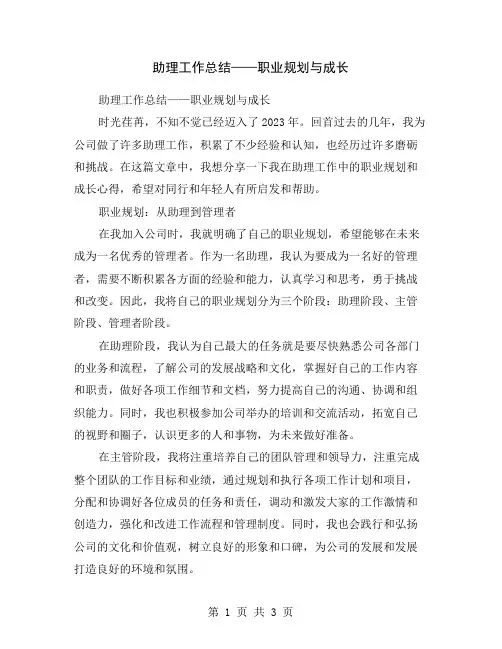 助理工作总结——职业规划与成长

助理工作总结——职业规划与成长

时光荏苒，不知不觉已经迈入了2023年。回首过去的几年，我为公司做了许多助理工作，积累了不少经验和认知，也经历过许多磨砺和挑战。在这篇文章中，我想分享一下我在助理工作中的职业规划和成长心得，希望对同行和年轻人有所启发和帮助。

职业规划：从助理到管理者

在我加入公司时，我就明确了自己的职业规划，希望能够在未来成为一名优秀的管理者。作为一名助理，我认为要成为一名好的管理者，需要不断积累各方面的经验和能力，认真学习和思考，勇于挑战和改变。因此，我将自己的职业规划分为三个阶段：助理阶段、主管阶段、管理者阶段。

在助理阶段，我认为自己最大的任务就是要尽快熟悉公司各部门的业务和流程，了解公司的发展战略和文化，掌握好自己的工作内容和职责，做好各项工作细节和文档，努力提高自己的沟通、协调和组织能力。同时，我也积极参加公司举办的培训和交流活动，拓宽自己的视野和圈子，认识更多的人和事物，为未来做好准备。

在主管阶段，我将注重培养自己的团队管理和领导力，注重完成整个团队的工作目标和业绩，通过规划和执行各项工作计划和项目，分配和协调好各位成员的任务和责任，调动和激发大家的工作激情和创造力，强化和改进工作流程和管理制度。同时，我也会践行和弘扬公司的文化和价值观，树立良好的形象和口碑，为公司的发展和发展打造良好的环境和氛围。

第 1 页 共 3 页